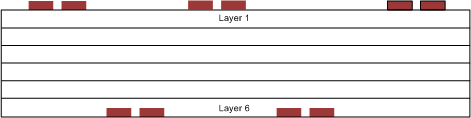 Layer 1

Layer 6